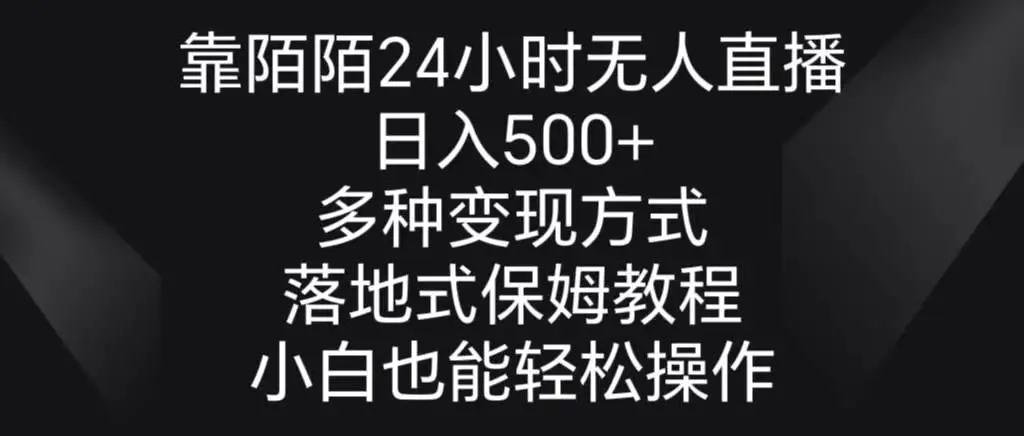 靠陌陌24小时无人直播
日入500+
多种变现方式
落地式保姆教程
小白也能轻松操作